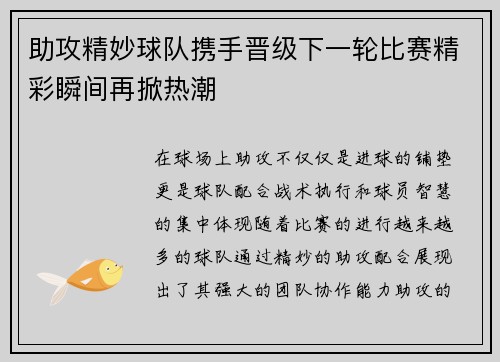 助攻精妙球队携手晋级下一轮比赛精彩瞬间再掀热潮

在球场上助攻不仅仅是进球的铺垫更是球队配合战术执行和球员智慧的集中体现随着比赛的进行越来越多的球队通过精妙的助攻配合展现出了其强大的团队协作能力助攻的